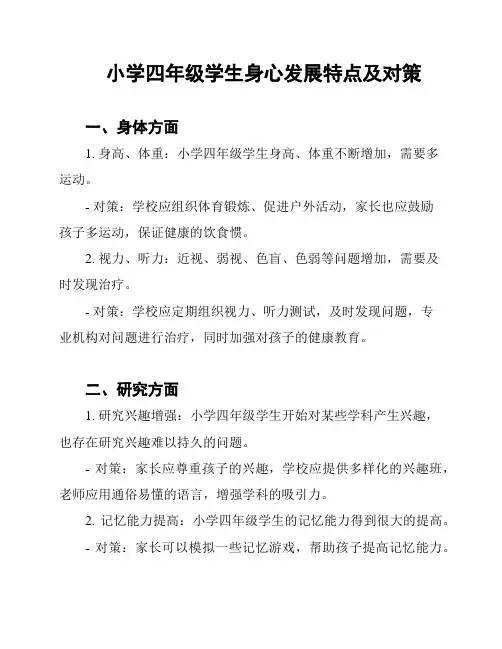 小学四年级学生身心发展特点及对策

一、身体方面

1. 身高、体重：小学四年级学生身高、体重不断增加，需要多运动。

- 对策：学校应组织体育锻炼、促进户外活动，家长也应鼓励孩子多运动，保证健康的饮食惯。

2. 视力、听力：近视、弱视、色盲、色弱等问题增加，需要及时发现治疗。

- 对策：学校应定期组织视力、听力测试，及时发现问题，专业机构对问题进行治疗，同时加强对孩子的健康教育。

二、研究方面

1. 研究兴趣增强：小学四年级学生开始对某些学科产生兴趣，也存在研究兴趣难以持久的问题。

- 对策：家长应尊重孩子的兴趣，学校应提供多样化的兴趣班，老师应用通俗易懂的语言，增强学科的吸引力。

2. 记忆能力提高：小学四年级学生的记忆能力得到很大的提高。

- 对策：家长可以模拟一些记忆游戏，帮助孩子提高记忆能力。